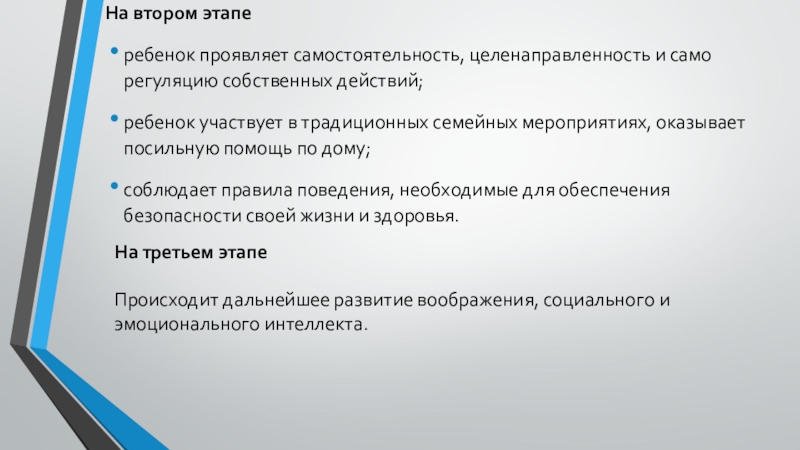 На втором этапе

• ребенок проявляет самостоятельность, целенаправленность и само регуляцию собственных действий;

• ребенок участвует в традиционных семейных мероприятиях, оказывает посильную помощь по дому;

• соблюдает правила поведения, необходимые для обеспечения безопасности своей жизни и здоровья.

На третьем этапе

Происходит дальнейшее развитие воображения, социального и эмоционального интеллекта.